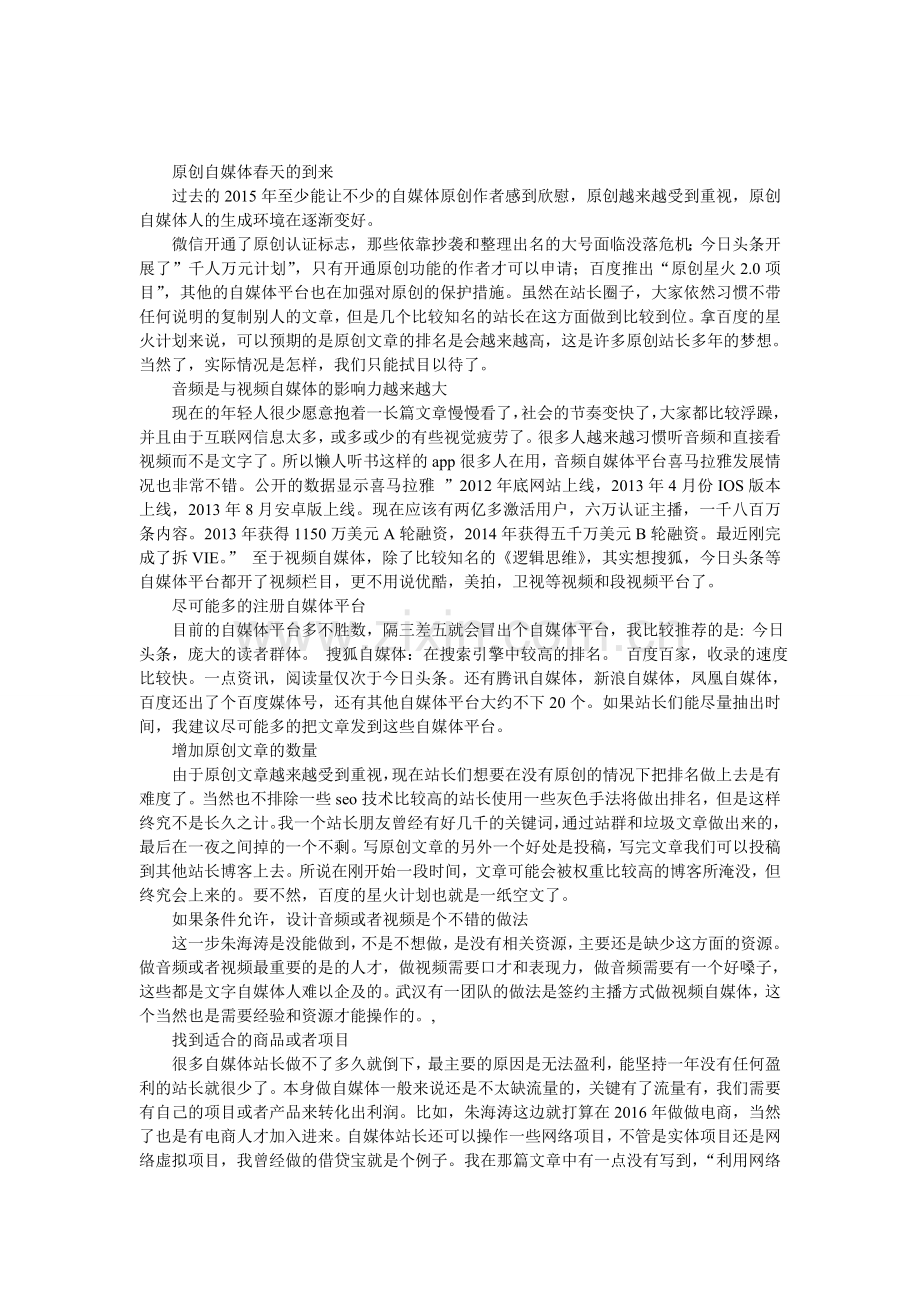 原创自媒体春天的到来

过去的2015年至少能让不少的自媒体原创作者感到欣慰，原创越来越受到重视，原创自媒体人的生成环境在逐渐变好。

微信开通了原创认证标志，那些依靠抄袭和整理出名的大号面临没落危机；今日头条开展了”千人万元计划”，只有开通原创功能的作者才可以申请；百度推出“原创星火2.0项目”，其他的自媒体平台也在加强对原创的保护措施。虽然在站长圈子，大家依然习惯不带任何说明的复制别人的文章，但是几个比较知名的站长在这方面做到比较到位。拿百度的星火计划来说，可以预期的是原创文章的排名是会越来越高，这是许多原创站长多年的梦想。当然了，实际情况是怎样，我们只能拭目以待了。

音频是与视频自媒体的影响力越来越大

现在的年轻人很少愿意抱着一长篇文章慢慢看了，社会的节奏变快了，大家都比较浮躁，并且由于互联网信息太多，或多或少的有些视觉疲劳了。很多人越来越习惯听音频和直接看视频而不是文字了。所以懒人听书这样的app很多人在用，音频自媒体平台喜马拉雅发展情况也非常不错。公开的数据显示喜马拉雅 ”2012年底网站上线，2013年4月份IOS版本上线，2013年8月安卓版上线。现在应该有两亿多激活用户，六万认证主播，一千八百万条内容。2013年获得1150万美元A轮融资，2014年获得五千万美元B轮融资。最近刚完成了拆VIE。” 至于视频自媒体，除了比较知名的《逻辑思维》，其实想搜狐，今日头条等自媒体平台都开了视频栏目，更不用说优酷，美拍，卫视等视频和段视频平台了。

尽可能多的注册自媒体平台

目前的自媒体平台多不胜数，隔三差五就会冒出个自媒体平台，我比较推荐的是：今日头条，庞大的读者群体。 搜狐自媒体：在搜索引擎中较高的排名。 百度百家，收录的速度比较快。一点资讯，阅读量仅次于今日头条。还有腾讯自媒体，新浪自媒体，凤凰自媒体，百度还出了个百度媒体号，还有其他自媒体平台大约不下20个。如果站长们能尽量抽出时间，我建议尽可能多的把文章发到这些自媒体平台。

增加原创文章的数量

由于原创文章越来越受到重视，现在站长们想要在没有原创的情况下把排名做上去是有难度了。当然也不排除一些seo技术比较高的站长使用一些灰色手法将做出排名，但是这样终究不是长久之计。我一个站长朋友曾经有好几千的关键词，通过站群和垃圾文章做出来的，最后在一夜之间掉的一个不剩。写原创文章的另外一个好处是投稿，写完文章我们可以投稿到其他站长博客上去。所说在刚开始一段时间，文章可能会被权重比较高的博客所淹没，但终究会上来的。要不然，百度的星火计划也就是一纸空文了。

如果条件允许，设计音频或者视频是个不错的做法

这一步朱海涛是没能做到，不是不想做，是没有相关资源，主要还是缺少这方面的资源。做音频或者视频最重要的是的人才，做视频需要口才和表现力，做音频需要有一个好嗓子，这些都是文字自媒体人难以企及的。武汉有一团队的做法是签约主播方式做视频自媒体，这个当然也是需要经验和资源才能操作的。，

找到适合的商品或者项目

很多自媒体站长做不了多久就倒下，最主要的原因是无法盈利，能坚持一年没有任何盈利的站长就很少了。本身做自媒体一般来说还是不太缺流量的，关键有了流量有，我们需要有自己的项目或者产品来转化出利润。比如，朱海涛这边就打算在2016年做做电商，当然了也是有电商人才加入进来。自媒体站长还可以操作一些网络项目，不管是实体项目还是网络虚拟项目，我曾经做的借贷宝就是个例子。我在那篇文章中有一点没有写到，“利用网络